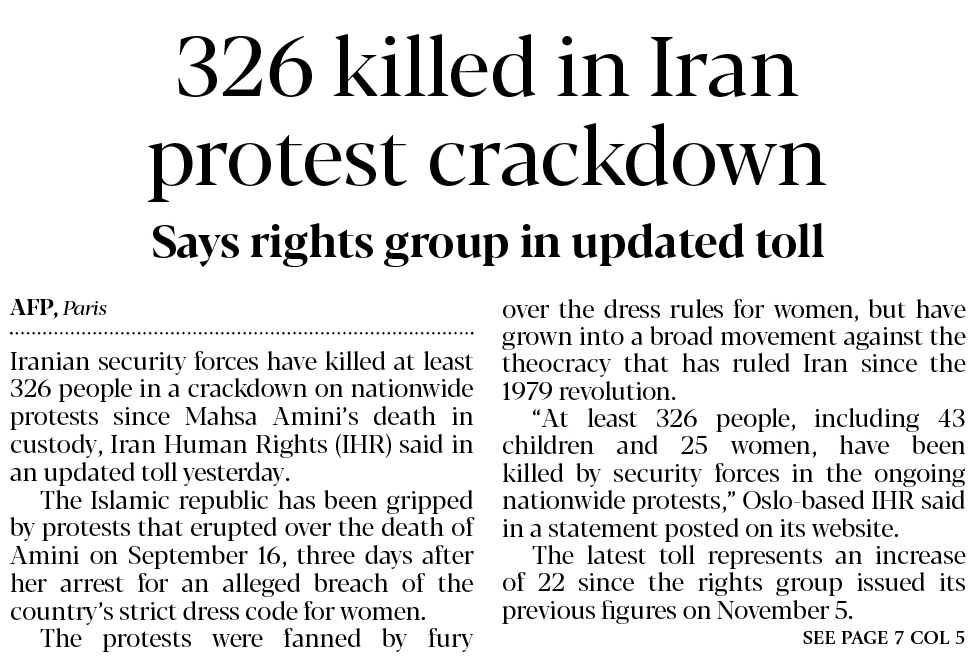 326 killed in Iran protest crackdown

Says rights group in updated toll

AFP, Paris

Iranian security forces have killed at least 326 people in a crackdown on nationwide protests since Mahsa Amini's death in custody, Iran Human Rights (IHR) said in an updated toll yesterday.

The Islamic republic has been gripped by protests that erupted over the death of Amini on September 16, three days after her arrest for an alleged breach of the country's strict dress code for women.

The protests were fanned by fury over the dress rules for women, but have grown into a broad movement against the theocracy that has ruled Iran since the 1979 revolution.

"At least 326 people, including 43 children and 25 women, have been killed by security forces in the ongoing nationwide protests," Oslo-based IHR said in a statement posted on its website.

The latest toll represents an increase of 22 since the rights group issued its previous figures on November 5.

SEE PAGE 7 COL 5